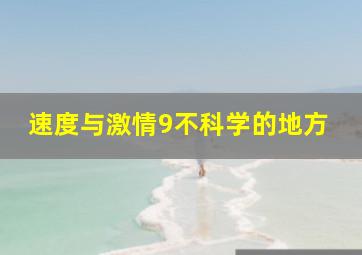 速度与激情9不科学的地方